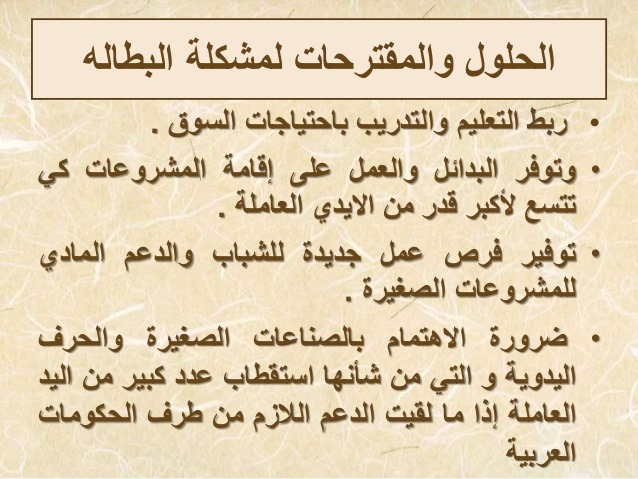 الحلول والمقترحات لمشكلة البطاله

• ربط التعليم والتدريب باحتياجات السوق .

• وتوفر البدائل والعمل على إقامة المشروعات كي تتسع لأكبر قدر من الايدي العاملة .

• توفير فرص عمل جديدة للشباب والدعم المادي للمشروعات الصغيرة .

• ضرورة الاهتمام بالصناعات الصغيرة والحرف اليدوية و التي من شأنها استقطاب عدد كبير من اليد العاملة إذا ما لقيت الدعم اللازم من طرف الحكومات العربية